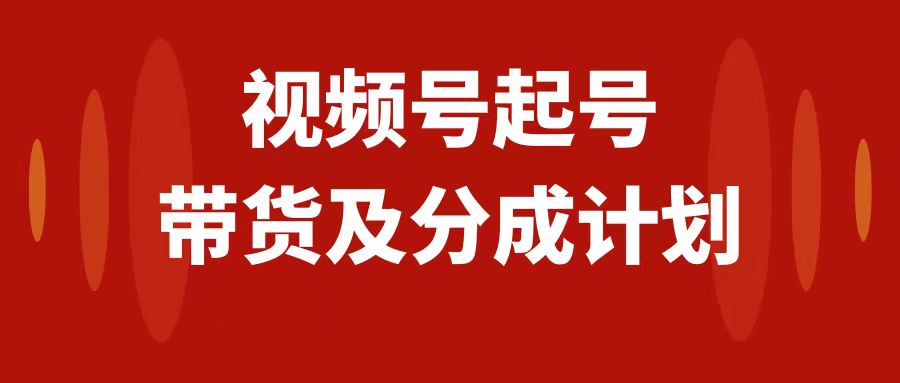 视频号起号
带货及分成计划